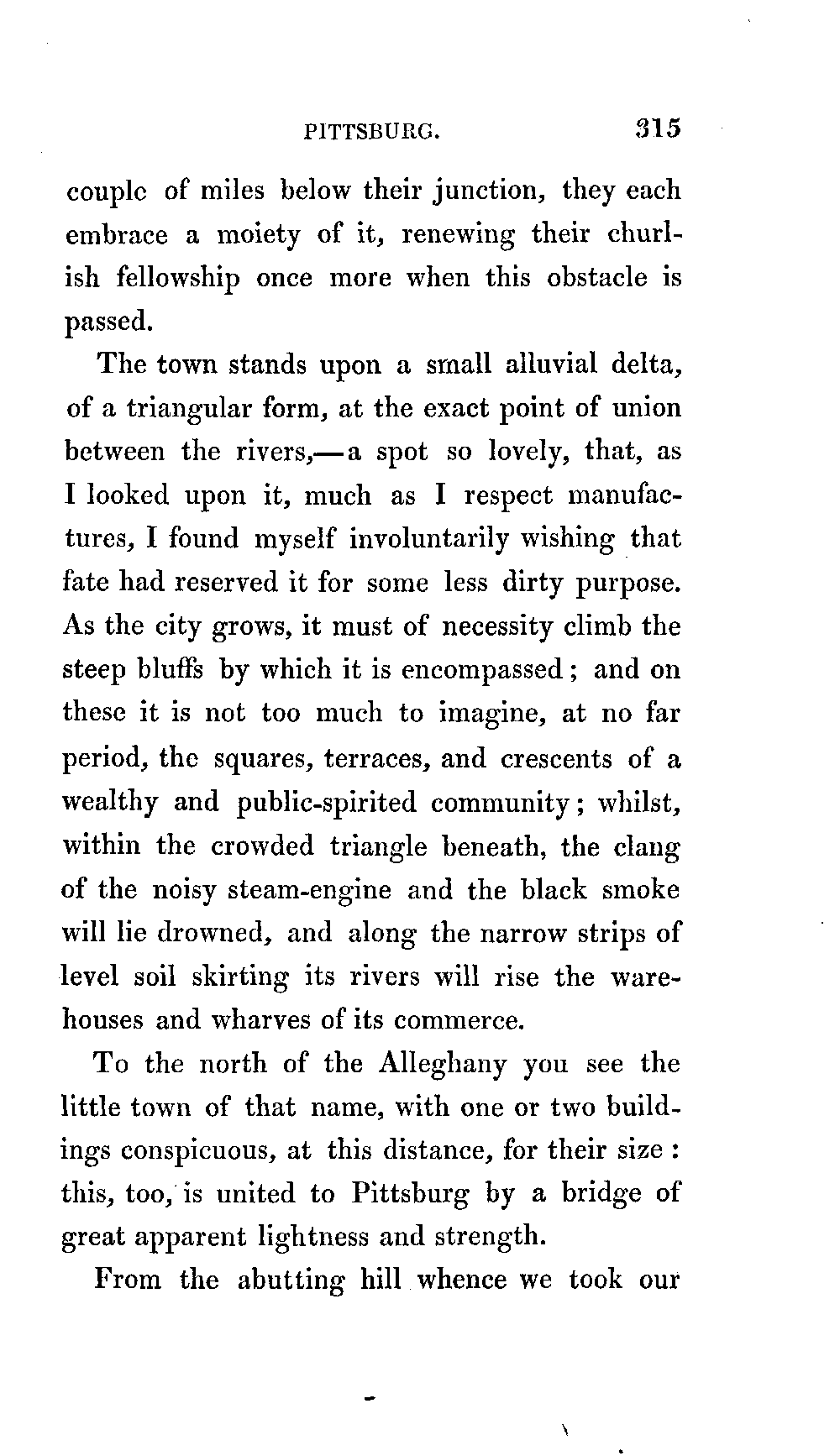 PITTSBURG. 315

couple of miles below their junction, they each embrace a moiety of it, renewing their churlish fellowship once more when this obstacle is passed.

The town stands upon a small alluvial delta, of a triangular form, at the exact point of union between the rivers,—a spot so lovely, that, as I looked upon it, much as I respect manufactures, I found myself involuntarily wishing that fate had reserved it for some less dirty purpose. As the city grows, it must of necessity climb the steep bluffs by which it is encompassed; and on these it is not too much to imagine, at no far period, the squares, terraces, and crescents of a wealthy and public-spirited community; whilst, within the crowded triangle beneath, the clang of the noisy steam-engine and the black smoke will lie drowned, and along the narrow strips of level soil skirting its rivers will rise the warehouses and wharves of its commerce.

To the north of the Alleghany you see the little town of that name, with one or two buildings conspicuous, at this distance, for their size: this, too, is united to Pittsburg by a bridge of great apparent lightness and strength.

From the abutting hill whence we took our